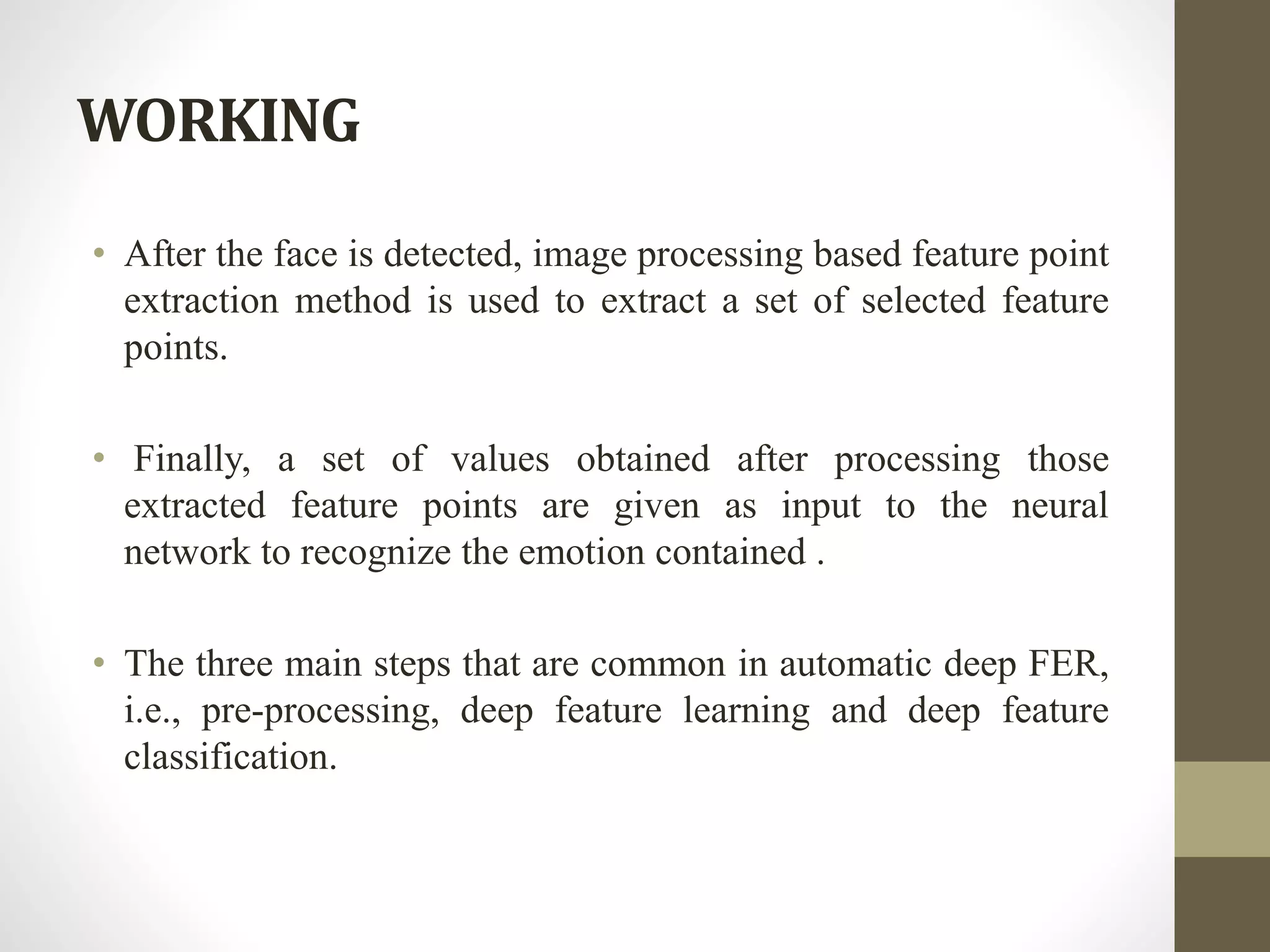 WORKING

• After the face is detected, image processing based feature point extraction method is used to extract a set of selected feature points.

• Finally, a set of values obtained after processing those extracted feature points are given as input to the neural network to recognize the emotion contained .

• The three main steps that are common in automatic deep FER, i.e., pre-processing, deep feature learning and deep feature classification.